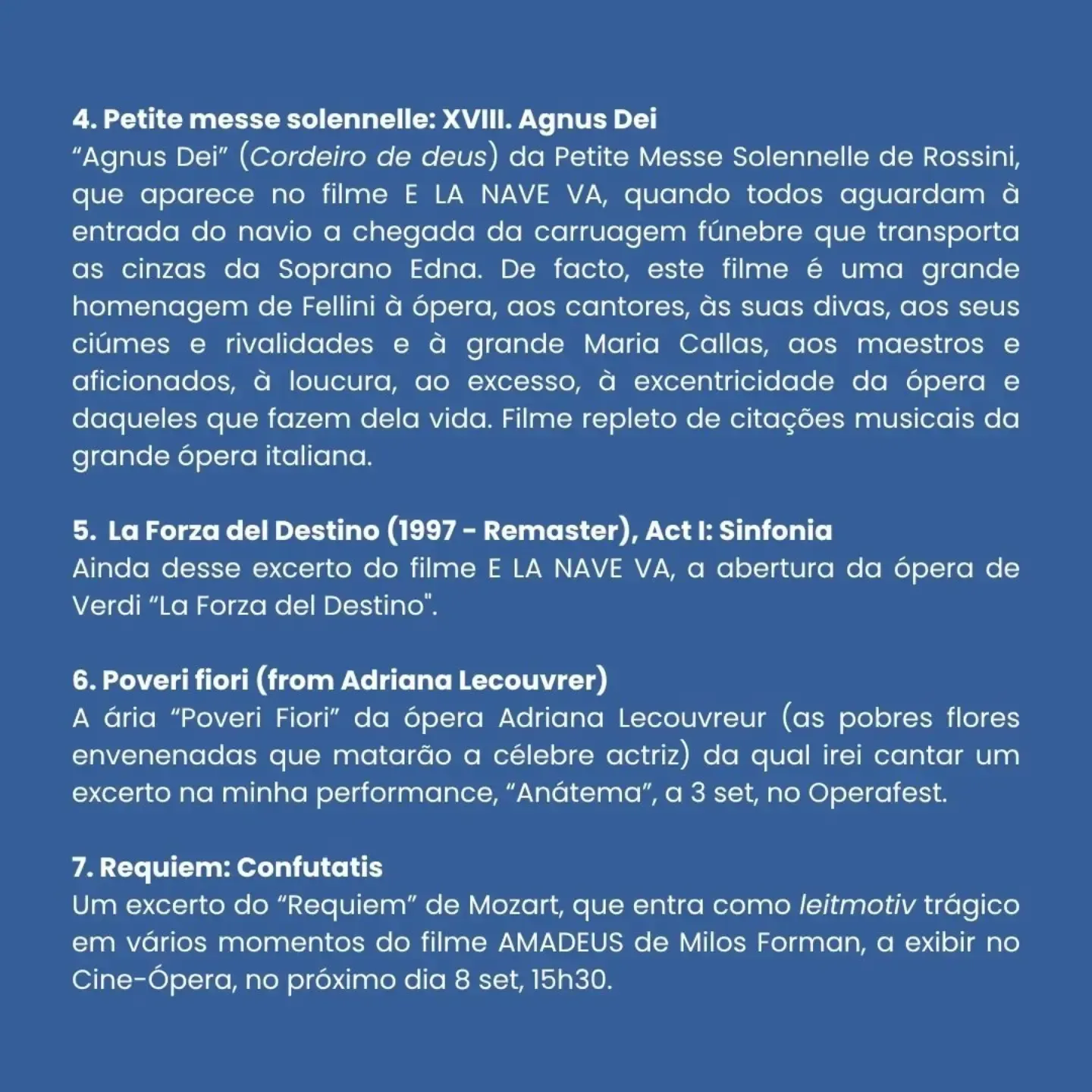 4. Petite messe solennelle: XVIII. Agnus Dei
"Agnus Dei" (Cordeiro de deus) da Petite Messe Solennelle de Rossini, que aparece no filme E LA NAVE VA, quando todos aguardam à entrada do navio a chegada da carruagem fúnebre que transporta as cinzas da Soprano Edna. De facto, este filme é uma grande homenagem de Fellini à ópera, aos cantores, às suas divas, aos seus ciúmes e rivalidades e à grande Maria Callas, aos maestros e aficionados, à loucura, ao excesso, à excentricidade da ópera e daqueles que fazem dela vida. Filme repleto de citações musicais da grande ópera italiana.

5. La Forza del Destino (1997 - Remaster), Act I: Sinfonia
Ainda desse excerto do filme E LA NAVE VA, a abertura da ópera de Verdi "La Forza del Destino".

6. Poveri fiori (from Adriana Lecouvrer)
A ária "Poveri Fiori" da ópera Adriana Lecouvreur (as pobres flores envenenadas que matarão a célebre actriz) da qual irei cantar um excerto na minha performance, "Anátema", a 3 set, no Operafest.

7. Requiem: Confutatis
Um excerto do "Requiem" de Mozart, que entra como leitmotiv trágico em vários momentos do filme AMADEUS de Milos Forman, a exibir no Cine-Ópera, no próximo dia 8 set, 15h30.